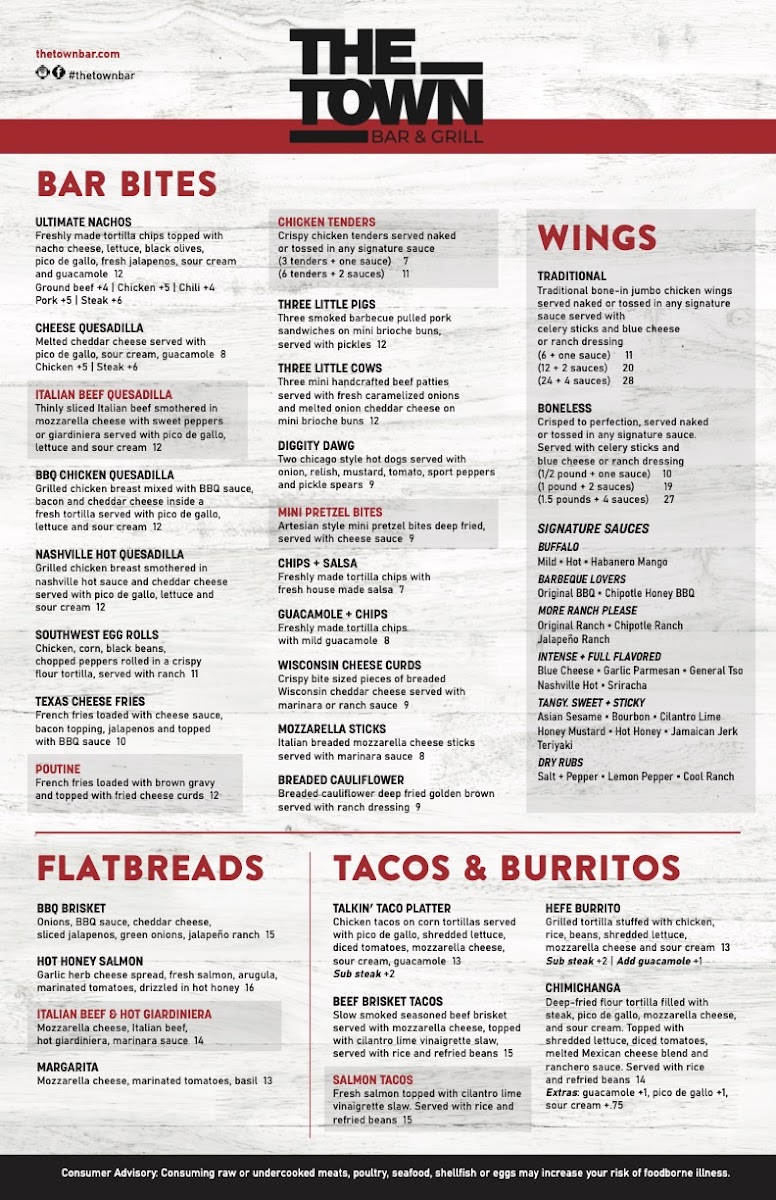 thetownbar.com
#thetownbar

THE TOWN
BAR & GRILL

BAR BITES

ULTIMATE NACHOS
Freshly made tortilla chips topped with nacho cheese, lettuce, black olives, pico de gallo, fresh jalapenos, sour cream and guacamole 12
Ground beef +4 | Chicken +5 | Chili +4
Pork +5 | Steak +6

CHEESE QUESADILLA
Melted cheddar cheese served with pico de gallo, sour cream, guacamole 8
Chicken +5 | Steak +6

ITALIAN BEEF QUESADILLA
Thinly sliced Italian beef smothered in mozzarella cheese with sweet peppers or giardiniera served with pico de gallo, lettuce and sour cream 12

BBQ CHICKEN QUESADILLA
Grilled chicken breast mixed with BBQ sauce, bacon and cheddar cheese inside a fresh tortilla served with pico de gallo, lettuce and sour cream 12

NASHVILLE HOT QUESADILLA
Grilled chicken breast smothered in nashville hot sauce and cheddar cheese served with pico de gallo, lettuce and sour cream 12

SOUTHWEST EGG ROLLS
Chicken, corn, black beans, chopped peppers rolled in a crispy flour tortilla, served with ranch 11

TEXAS CHEESE FRIES
French fries loaded with cheese sauce, bacon topping, jalapenos and topped with BBQ sauce 10

POUTINE
French fries loaded with brown gravy and topped with fried cheese curds 12

CHICKEN TENDERS
Crispy chicken tenders served naked or tossed in any signature sauce
(3 tenders + one sauce) 7
(6 tenders + 2 sauces) 11

THREE LITTLE PIGS
Three smoked barbecue pulled pork sandwiches on mini brioche buns, served with pickles 12

THREE LITTLE COWS
Three mini handcrafted beef patties served with fresh caramelized onions and melted onion cheddar cheese on mini brioche buns 12

DIGGITY DAWG
Two chicago style hot dogs served with onion, relish, mustard, tomato, sport peppers and pickle spears 9

MINI PRETZEL BITES
Artesian style mini pretzel bites deep fried, served with cheese sauce 9

CHIPS + SALSA
Freshly made tortilla chips with fresh house made salsa 7

GUACAMOLE + CHIPS
Freshly made tortilla chips with mild guacamole 8

WISCONSIN CHEESE CURDS
Crispy bite sized pieces of breaded Wisconsin cheddar cheese served with marinara or ranch sauce 9

MOZZARELLA STICKS
Italian breaded mozzarella cheese sticks served with marinara sauce 8

BREADED CAULIFLOWER
Breaded cauliflower deep fried golden brown served with ranch dressing 9

WINGS

TRADITIONAL
Traditional bone-in jumbo chicken wings served naked or tossed in any signature sauce served with celery sticks and blue cheese or ranch dressing
(6 + one sauce) 11
(12 + 2 sauces) 20
(24 + 4 sauces) 28

BONELESS
Crisped to perfection, served naked or tossed in any signature sauce. Served with celery sticks and blue cheese or ranch dressing
(1/2 pound + one sauce) 10
(1 pound + 2 sauces) 19
(1.5 pounds + 4 sauces) 27

SIGNATURE SAUCES
BUFFALO
Mild • Hot • Habanero Mango
BARBEQUE LOVERS
Original BBQ • Chipotle Honey BBQ
MORE RANCH PLEASE
Original Ranch • Chipotle Ranch
Jalapeño Ranch
INTENSE + FULL FLAVORED
Blue Cheese • Garlic Parmesan • General Tso
Nashville Hot • Sriracha
TANGY, SWEET + STICKY
Asian Sesame • Bourbon • Cilantro Lime
Honey Mustard • Hot Honey • Jamaican Jerk
Teriyaki
DRY RUBS
Salt + Pepper • Lemon Pepper • Cool Ranch

FLATBREADS

BBQ BRISKET
Onions, BBQ sauce, cheddar cheese, sliced jalapenos, green onions, jalapeño ranch 15

HOT HONEY SALMON
Garlic herb cheese spread, fresh salmon, arugula, marinated tomatoes, drizzled in hot honey 16

ITALIAN BEEF & HOT GIARDINIERA
Mozzarella cheese, Italian beef, hot giardiniera, marinara sauce 14

MARGARITA
Mozzarella cheese, marinated tomatoes, basil 13

TACOS & BURRITOS

TALKIN' TACO PLATTER
Chicken tacos on corn tortillas served with pico de gallo, shredded lettuce, diced tomatoes, mozzarella cheese, sour cream, guacamole 13
Sub steak +2

BEEF BRISKET TACOS
Slow smoked seasoned beef brisket served with mozzarella cheese, topped with cilantro lime vinaigrette slaw, served with rice and refried beans 15

SALMON TACOS
Fresh salmon topped with cilantro lime vinaigrette slaw. Served with rice and refried beans 15

HEFE BURRITO
Grilled tortilla stuffed with chicken, rice, beans, shredded lettuce, mozzarella cheese and sour cream 13
Sub steak +2 | Add guacamole +1

CHIMICHANGA
Deep-fried flour tortilla filled with steak, pico de gallo, mozzarella cheese, and sour cream. Topped with shredded lettuce, diced tomatoes, melted Mexican cheese blend and ranchero sauce. Served with rice and refried beans 14
Extras: guacamole +1, pico de gallo +1, sour cream +.75

Consumer Advisory: Consuming raw or undercooked meats, poultry, seafood, shellfish or eggs may increase your risk of foodborne illness.